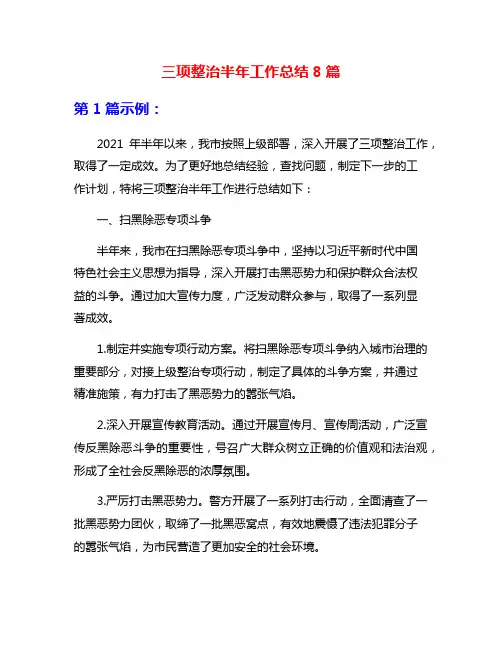 三项整治半年工作总结 8 篇

第 1 篇示例：

2021 年半年以来，我市按照上级部署，深入开展了三项整治工作，取得了一定成效。为了更好地总结经验，查找问题，制定下一步的工作计划，特将三项整治半年工作进行总结如下：

一、扫黑除恶专项斗争

半年来，我市在扫黑除恶专项斗争中，坚持以习近平新时代中国特色社会主义思想为指导，深入开展打击黑恶势力和保护群众合法权益的斗争。通过加大宣传力度，广泛发动群众参与，取得了一系列显著成效。

1.制定并实施专项行动方案。将扫黑除恶专项斗争纳入城市治理的重要部分，对接上级整治专项行动，制定了具体的斗争方案，并通过精准施策，有力打击了黑恶势力的嚣张气焰。

2.深入开展宣传教育活动。通过开展宣传月、宣传周活动，广泛宣传反黑除恶斗争的重要性，号召广大群众树立正确的价值观和法治观，形成了全社会反黑除恶的浓厚氛围。

3.严厉打击黑恶势力。警方开展了一系列打击行动，全面清查了一批黑恶势力团伙，取缔了一批黑恶窝点，有效地震慑了违法犯罪分子的嚣张气焰，为市民营造了更加安全的社会环境。